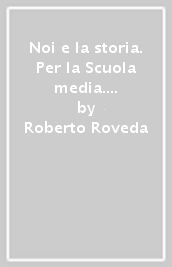 Noi e la storia. Per la Scuola media....
by
Roberto Roveda